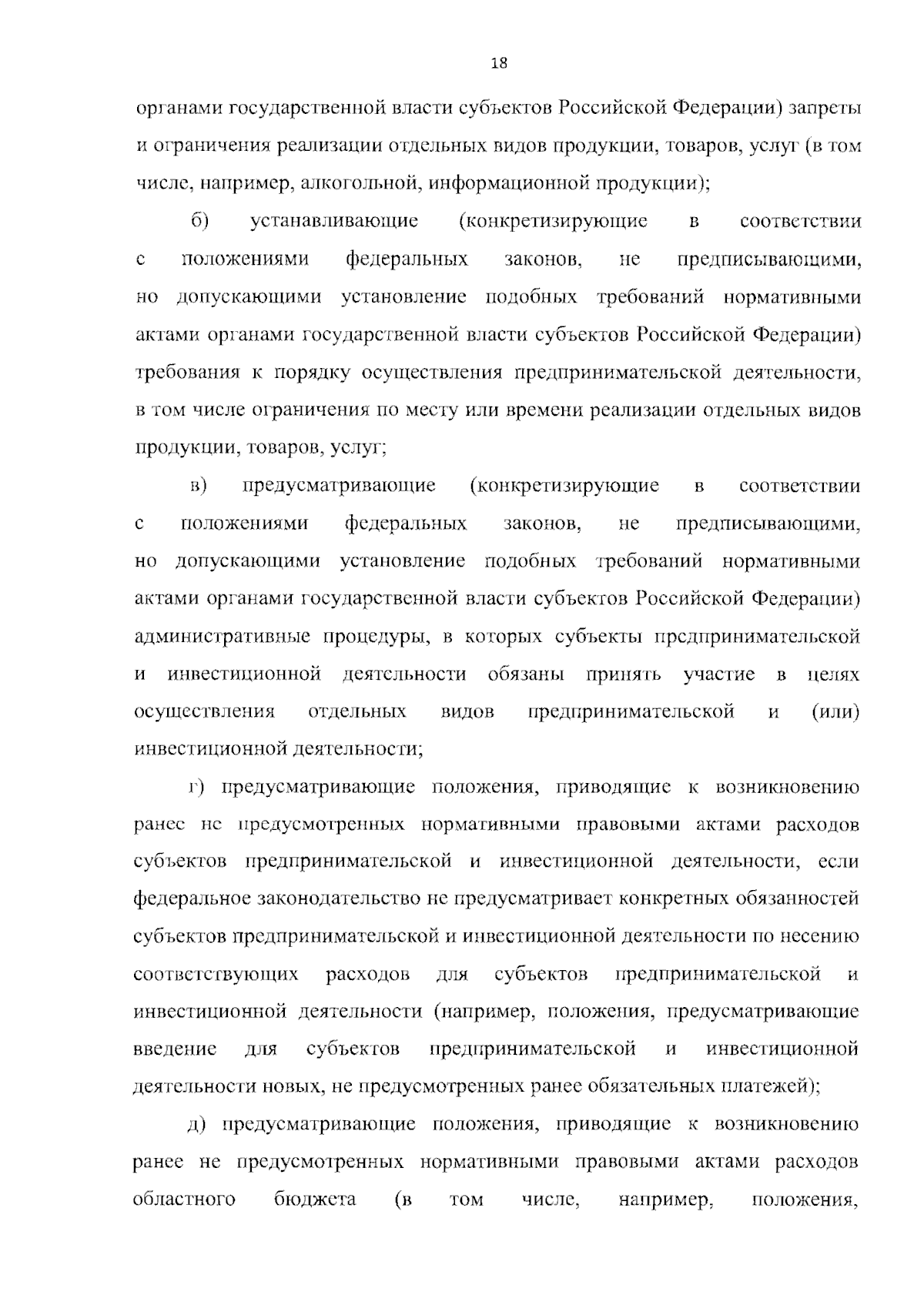 18

органами государственной власти субъектов Российской Федерации) запреты и ограничения реализации отдельных видов продукции, товаров, услуг (в том числе, например, алкогольной, информационной продукции);

б) устанавливающие (конкретизирующие в соответствии с положениями федеральных законов, не предписывающими, но допускающими установление подобных требований нормативными актами органами государственной власти субъектов Российской Федерации) требования к порядку осуществления предпринимательской деятельности, в том числе ограничения по месту или времени реализации отдельных видов продукции, товаров, услуг;

в) предусматривающие (конкретизирующие в соответствии с положениями федеральных законов, не предписывающими, но допускающими установление подобных требований нормативными актами органами государственной власти субъектов Российской Федерации) административные процедуры, в которых субъекты предпринимательской и инвестиционной деятельности обязаны принять участие в целях осуществления отдельных видов предпринимательской и (или) инвестиционной деятельности;

г) предусматривающие положения, приводящие к возникновению ранее не предусмотренных нормативными правовыми актами расходов субъектов предпринимательской и инвестиционной деятельности, если федеральное законодательство не предусматривает конкретных обязанностей субъектов предпринимательской и инвестиционной деятельности по несению соответствующих расходов для субъектов предпринимательской и инвестиционной деятельности (например, положения, предусматривающие введение для субъектов предпринимательской и инвестиционной деятельности новых, не предусмотренных ранее обязательных платежей);

д) предусматривающие положения, приводящие к возникновению ранее не предусмотренных нормативными правовыми актами расходов областного бюджета (в том числе, например, положения,